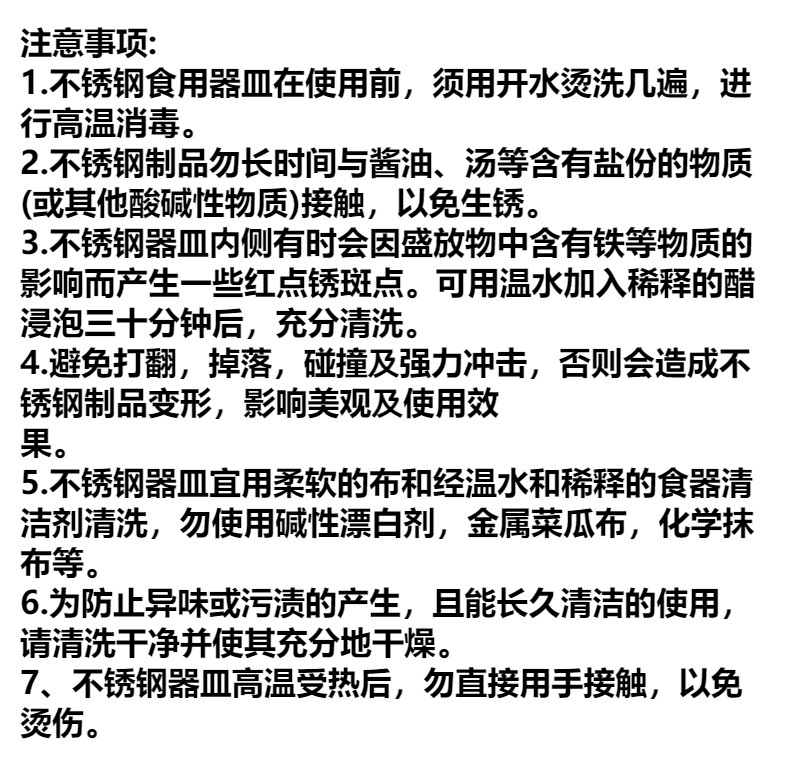 注意事项:
1.不锈钢食用器皿在使用前，须用开水烫洗几遍，进行高温消毒。
2.不锈钢制品勿长时间与酱油、汤等含有盐份的物质(或其他酸碱性物质)接触，以免生锈。
3.不锈钢器皿内侧有时会因盛放物中含有铁等物质的影响而产生一些红点锈斑点。可用温水加入稀释的醋浸泡三十分钟后，充分清洗。
4.避免打翻，掉落，碰撞及强力冲击，否则会造成不锈钢制品变形，影响美观及使用效果。
5.不锈钢器皿宜用柔软的布和经温水和稀释的食器清洁剂清洗，勿使用碱性漂白剂，金属菜瓜布，化学抹布等。
6.为防止异味或污渍的产生，且能长久清洁的使用，请清洗干净并使其充分地干燥。
7、不锈钢器皿高温受热后，勿直接用手接触，以免烫伤。